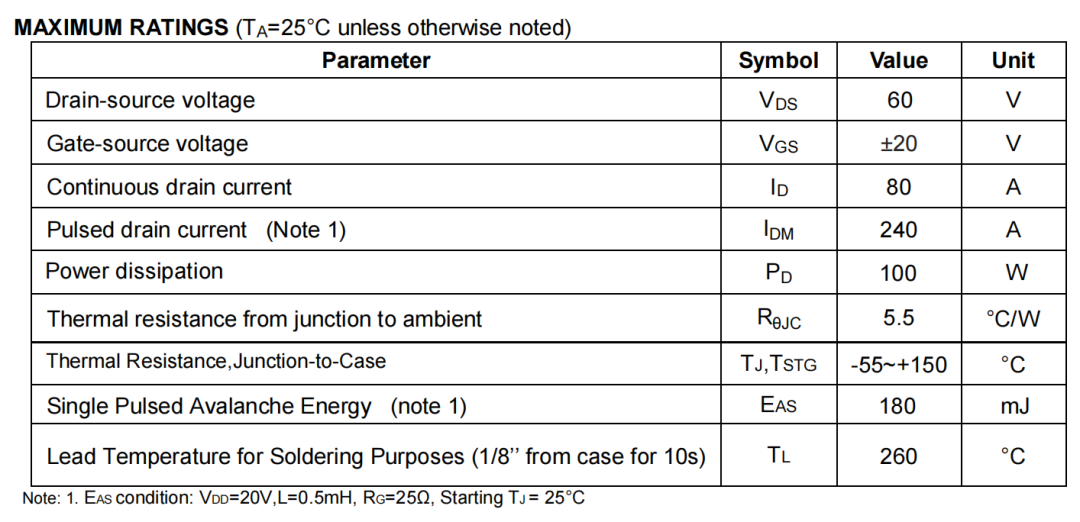 **MAXIMUM RATINGS** ($T_A$=25°C unless otherwise noted)

| Parameter | Symbol | Value | Unit |
|---|---|---|---|
| Drain-source voltage | $V_{DS}$ | 60 | V |
| Gate-source voltage | $V_{GS}$ | ±20 | V |
| Continuous drain current | $I_D$ | 80 | A |
| Pulsed drain current (Note 1) | $I_{DM}$ | 240 | A |
| Power dissipation | $P_D$ | 100 | W |
| Thermal resistance from junction to ambient | $R_{\theta JC}$ | 5.5 | °C/W |
| Thermal Resistance,Junction-to-Case | $T_J$,$T_{STG}$ | -55~+150 | °C |
| Single Pulsed Avalanche Energy (note 1) | $E_{AS}$ | 180 | mJ |
| Lead Temperature for Soldering Purposes (1/8'' from case for 10s) | $T_L$ | 260 | °C |

Note: 1. $E_{AS}$ condition: $V_{DD}$=20V,L=0.5mH, $R_G$=25Ω, Starting $T_J$ = 25°C